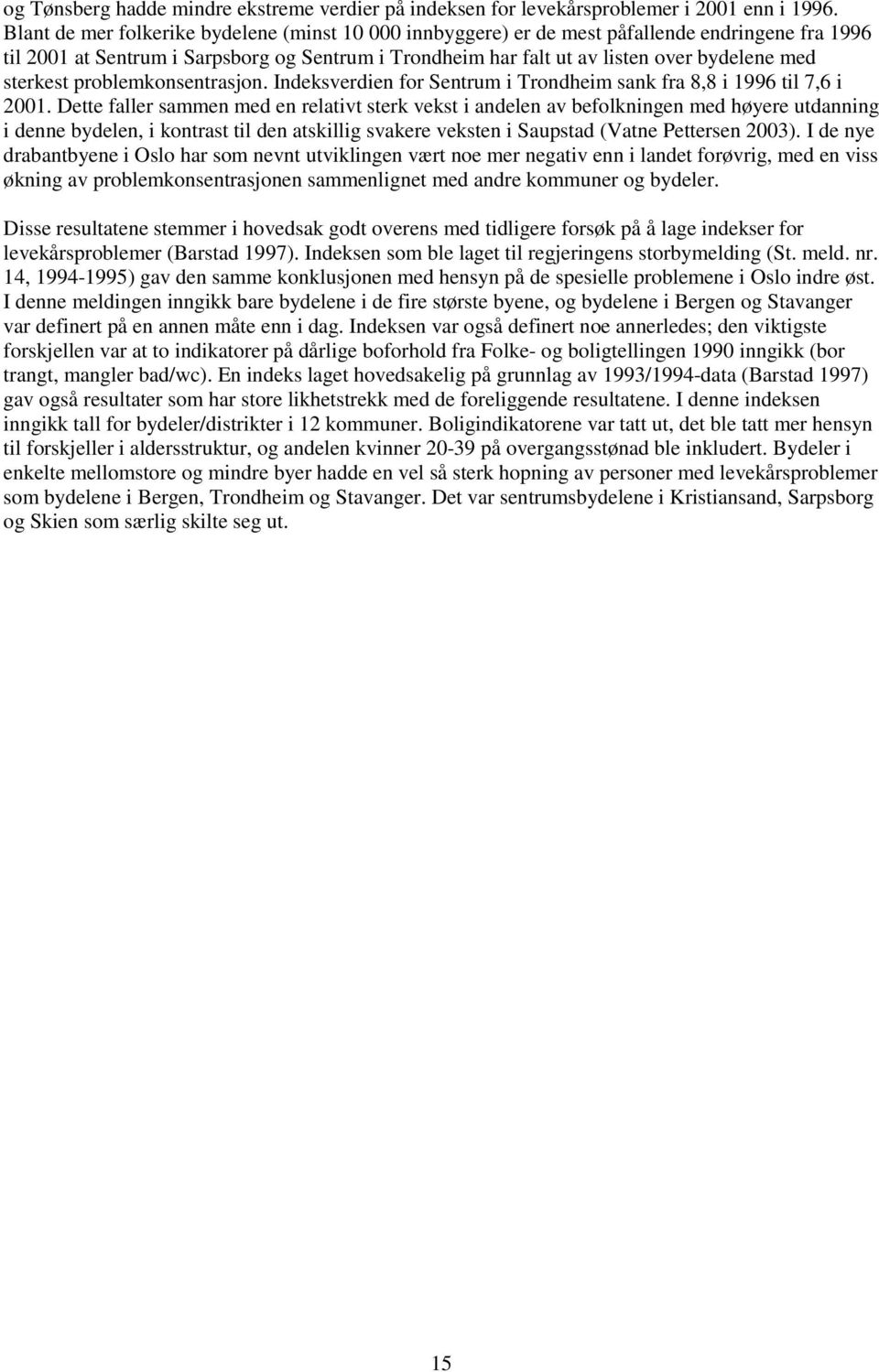 og Tønsberg hadde mindre ekstreme verdier på indeksen for levekårsproblemer i 2001 enn i 1996. Blant de mer folkerike bydelene (minst 10 000 innbyggere) er de mest påfallende endringene fra 1996 til 2001 at Sentrum i Sarpsborg og Sentrum i Trondheim har falt ut av listen over bydelene med sterkest problemkonsentrasjon. Indeksverdien for Sentrum i Trondheim sank fra 8,8 i 1996 til 7,6 i 2001. Dette faller sammen med en relativt sterk vekst i andelen av befolkningen med høyere utdanning i denne bydelen, i kontrast til den atskillig svakere veksten i Saupstad (Vatne Pettersen 2003). I de nye drabantbyene i Oslo har som nevnt utviklingen vært noe mer negativ enn i landet forøvrig, med en viss økning av problemkonsentrasjonen sammenlignet med andre kommuner og bydeler.

Disse resultatene stemmer i hovedsak godt overens med tidligere forsøk på å lage indekser for levekårsproblemer (Barstad 1997). Indeksen som ble laget til regjeringens storbymelding (St. meld. nr. 14, 1994-1995) gav den samme konklusjonen med hensyn på de spesielle problemene i Oslo indre øst. I denne meldingen inngikk bare bydelene i de fire største byene, og bydelene i Bergen og Stavanger var definert på en annen måte enn i dag. Indeksen var også definert noe annerledes; den viktigste forskjellen var at to indikatorer på dårlige boforhold fra Folke- og boligtellingen 1990 inngikk (bor trangt, mangler bad/wc). En indeks laget hovedsakelig på grunnlag av 1993/1994-data (Barstad 1997) gav også resultater som har store likhetstrekk med de foreliggende resultatene. I denne indeksen inngikk tall for bydeler/distrikter i 12 kommuner. Boligindikatorene var tatt ut, det ble tatt mer hensyn til forskjeller i aldersstruktur, og andelen kvinner 20-39 på overgangsstønad ble inkludert. Bydeler i enkelte mellomstore og mindre byer hadde en vel så sterk hopning av personer med levekårsproblemer som bydelene i Bergen, Trondheim og Stavanger. Det var sentrumsbydelene i Kristiansand, Sarpsborg og Skien som særlig skilte seg ut.

15